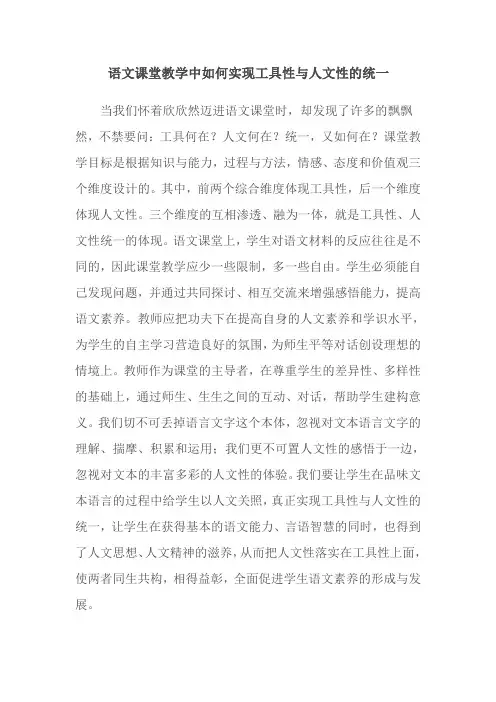 语文课堂教学中如何实现工具性与人文性的统一

当我们怀着欣欣然迈进语文课堂时，却发现了许多的飘飘然，不禁要问：工具何在？人文何在？统一，又如何在？课堂教学目标是根据知识与能力，过程与方法，情感、态度和价值观三个维度设计的。其中，前两个综合维度体现工具性，后一个维度体现人文性。三个维度的互相渗透、融为一体，就是工具性、人文性统一的体现。语文课堂上，学生对语文材料的反应往往是不同的，因此课堂教学应少一些限制，多一些自由。学生必须能自己发现问题，并通过共同探讨、相互交流来增强感悟能力，提高语文素养。教师应把功夫下在提高自身的人文素养和学识水平，为学生的自主学习营造良好的氛围，为师生平等对话创设理想的情境上。教师作为课堂的主导者，在尊重学生的差异性、多样性的基础上，通过师生、生生之间的互动、对话，帮助学生建构意义。我们切不可丢掉语言文字这个本体，忽视对文本语言文字的理解、揣摩、积累和运用；我们更不可置人文性的感悟于一边，忽视对文本的丰富多彩的人文性的体验。我们要让学生在品味文本语言的过程中给学生以人文关照，真正实现工具性与人文性的统一，让学生在获得基本的语文能力、言语智慧的同时，也得到了人文思想、人文精神的滋养，从而把人文性落实在工具性上面，使两者同生共构，相得益彰，全面促进学生语文素养的形成与发展。